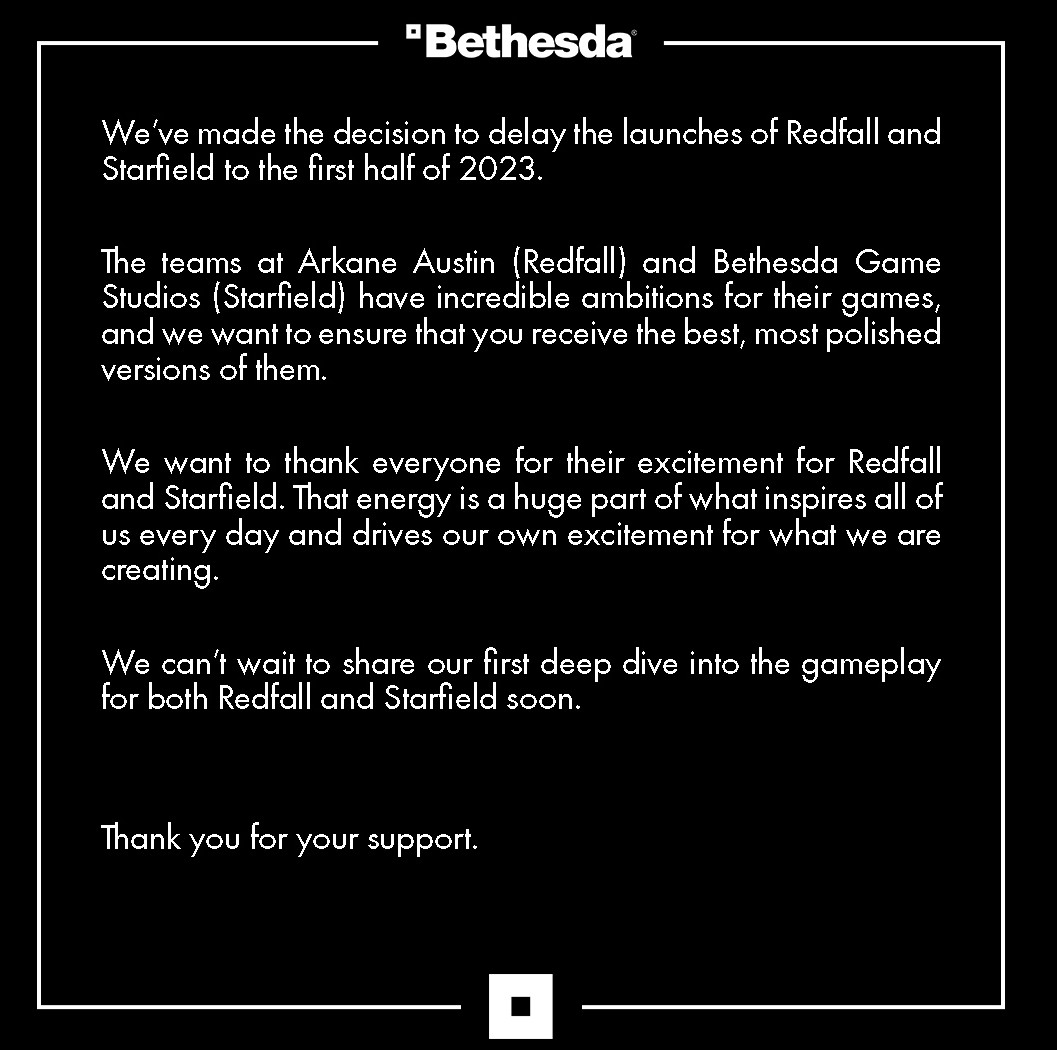 Bethesda

We've made the decision to delay the launches of Redfall and Starfield to the first half of 2023.

The teams at Arkane Austin (Redfall) and Bethesda Game Studios (Starfield) have incredible ambitions for their games, and we want to ensure that you receive the best, most polished versions of them.

We want to thank everyone for their excitement for Redfall and Starfield. That energy is a huge part of what inspires all of us every day and drives our own excitement for what we are creating.

We can't wait to share our first deep dive into the gameplay for both Redfall and Starfield soon.

Thank you for your support.